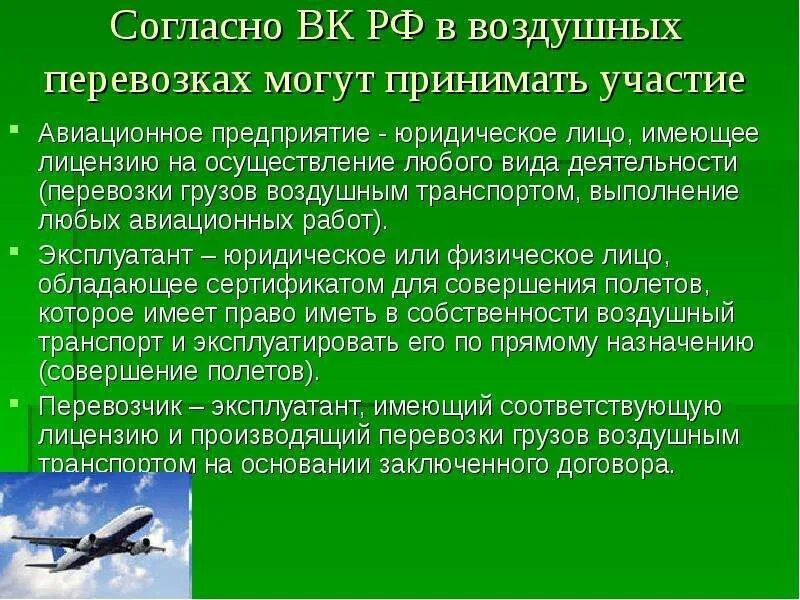 Согласно ВК РФ в воздушных перевозках могут принимать участие

Авиационное предприятие - юридическое лицо, имеющее лицензию на осуществление любого вида деятельности (перевозки грузов воздушным транспортом, выполнение любых авиационных работ).

Эксплуатант – юридическое или физическое лицо, обладающее сертификатом для совершения полетов, которое имеет право иметь в собственности воздушный транспорт и эксплуатировать его по прямому назначению (совершение полетов).

Перевозчик – эксплуатант, имеющий соответствующую лицензию и производящий перевозки грузов воздушным транспортом на основании заключенного договора.